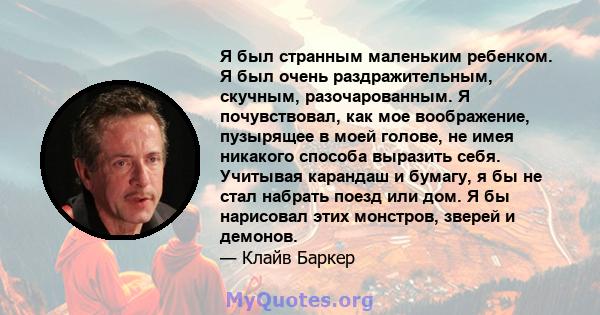 Я был странным маленьким ребенком. Я был очень раздражительным, скучным, разочарованным. Я почувствовал, как мое воображение, пузырящее в моей голове, не имея никакого способа выразить себя. Учитывая карандаш и бумагу, я бы не стал набрать поезд или дом. Я бы нарисовал этих монстров, зверей и демонов.
— Клайв Баркер

MyQuotes.org